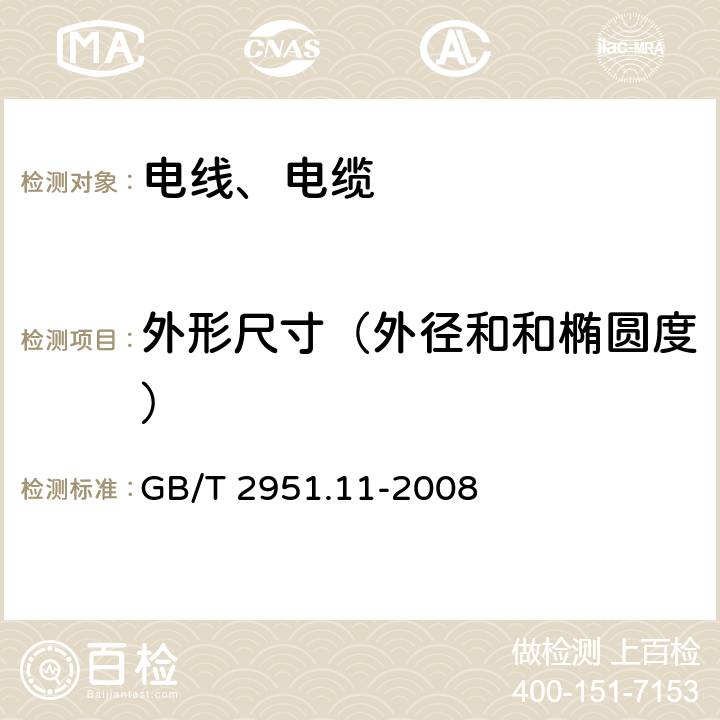 MA CNAS AC ilac-MRA

检测对象： 电线、电缆

检测项目： 外形尺寸（外径和和椭圆度）

检测标准： GB/T 2951.11-2008

百检
Baijiantest.com

做检测 上百检
400-151-7153